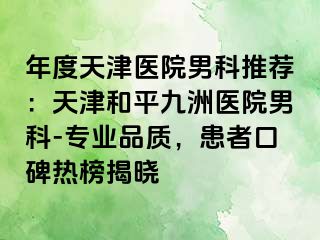 年度天津医院男科推荐：天津和平九洲医院男科-专业品质，患者口碑热榜揭晓